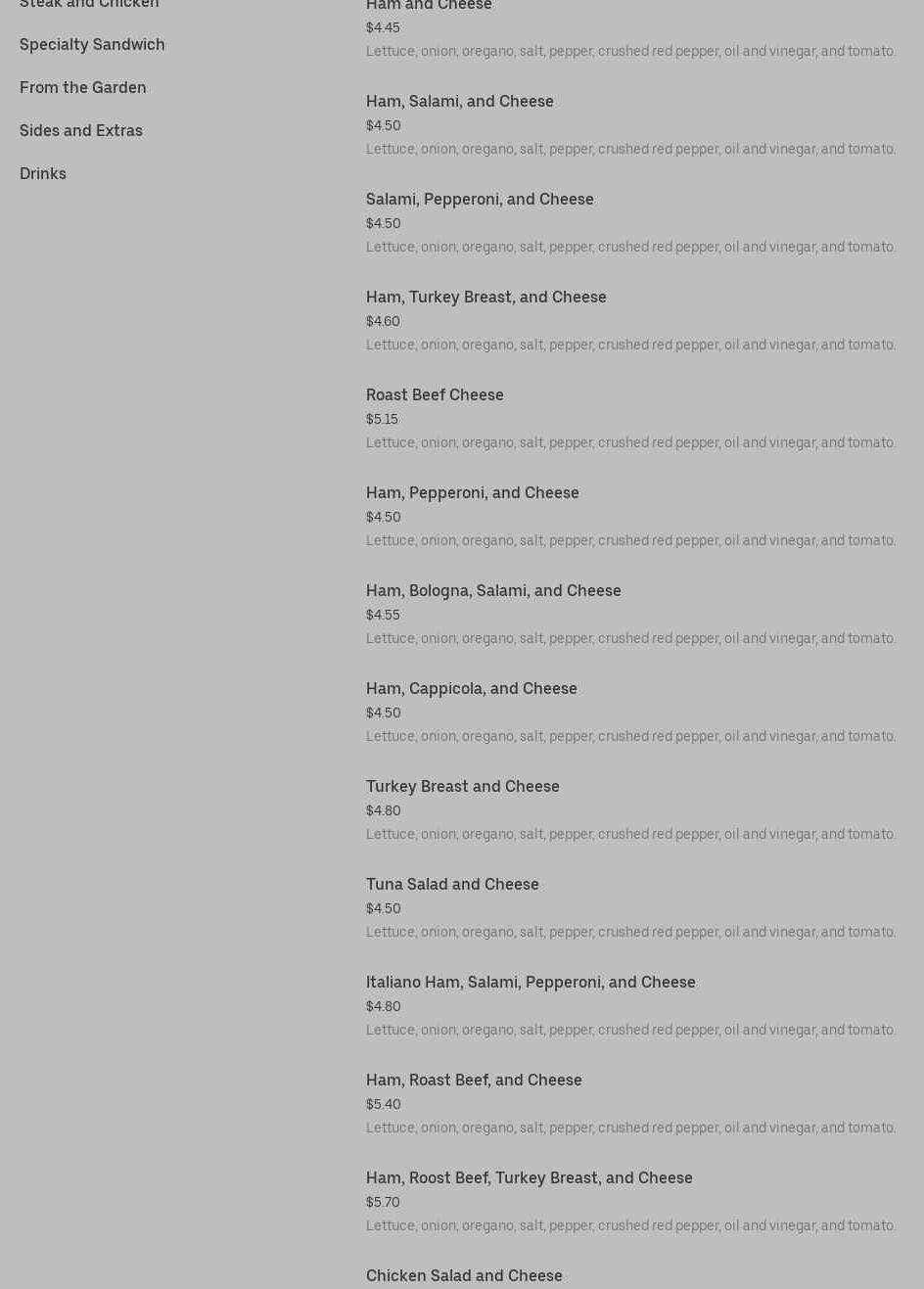 Steak and Chicken

Specialty Sandwich

From the Garden

Sides and Extras

Drinks

Ham and Cheese
$4.45
Lettuce, onion, oregano, salt, pepper, crushed red pepper, oil and vinegar, and tomato.

Ham, Salami, and Cheese
$4.50
Lettuce, onion, oregano, salt, pepper, crushed red pepper, oil and vinegar, and tomato.

Salami, Pepperoni, and Cheese
$4.50
Lettuce, onion, oregano, salt, pepper, crushed red pepper, oil and vinegar, and tomato.

Ham, Turkey Breast, and Cheese
$4.60
Lettuce, onion, oregano, salt, pepper, crushed red pepper, oil and vinegar, and tomato.

Roast Beef Cheese
$5.15
Lettuce, onion, oregano, salt, pepper, crushed red pepper, oil and vinegar, and tomato.

Ham, Pepperoni, and Cheese
$4.50
Lettuce, onion, oregano, salt, pepper, crushed red pepper, oil and vinegar, and tomato.

Ham, Bologna, Salami, and Cheese
$4.55
Lettuce, onion, oregano, salt, pepper, crushed red pepper, oil and vinegar, and tomato.

Ham, Cappicola, and Cheese
$4.50
Lettuce, onion, oregano, salt, pepper, crushed red pepper, oil and vinegar, and tomato.

Turkey Breast and Cheese
$4.80
Lettuce, onion, oregano, salt, pepper, crushed red pepper, oil and vinegar, and tomato.

Tuna Salad and Cheese
$4.50
Lettuce, onion, oregano, salt, pepper, crushed red pepper, oil and vinegar, and tomato.

Italiano Ham, Salami, Pepperoni, and Cheese
$4.80
Lettuce, onion, oregano, salt, pepper, crushed red pepper, oil and vinegar, and tomato.

Ham, Roast Beef, and Cheese
$5.40
Lettuce, onion, oregano, salt, pepper, crushed red pepper, oil and vinegar, and tomato.

Ham, Roost Beef, Turkey Breast, and Cheese
$5.70
Lettuce, onion, oregano, salt, pepper, crushed red pepper, oil and vinegar, and tomato.

Chicken Salad and Cheese